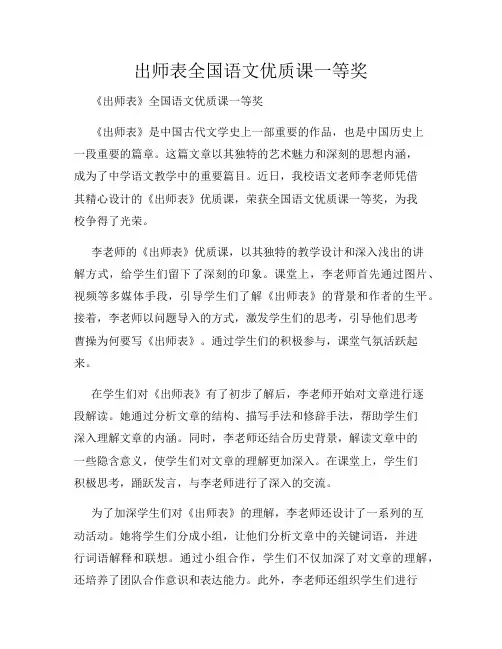 出师表全国语文优质课一等奖

《出师表》全国语文优质课一等奖

《出师表》是中国古代文学史上一部重要的作品，也是中国历史上一段重要的篇章。这篇文章以其独特的艺术魅力和深刻的思想内涵，成为了中学语文教学中的重要篇目。近日，我校语文老师李老师凭借其精心设计的《出师表》优质课，荣获全国语文优质课一等奖，为我校争得了光荣。

李老师的《出师表》优质课，以其独特的教学设计和深入浅出的讲解方式，给学生们留下了深刻的印象。课堂上，李老师首先通过图片、视频等多媒体手段，引导学生们了解《出师表》的背景和作者的生平。接着，李老师以问题导入的方式，激发学生们的思考，引导他们思考曹操为何要写《出师表》。通过学生们的积极参与，课堂气氛活跃起来。

在学生们对《出师表》有了初步了解后，李老师开始对文章进行逐段解读。她通过分析文章的结构、描写手法和修辞手法，帮助学生们深入理解文章的内涵。同时，李老师还结合历史背景，解读文章中的一些隐含意义，使学生们对文章的理解更加深入。在课堂上，学生们积极思考，踊跃发言，与李老师进行了深入的交流。

为了加深学生们对《出师表》的理解，李老师还设计了一系列的互动活动。她将学生们分成小组，让他们分析文章中的关键词语，并进行词语解释和联想。通过小组合作，学生们不仅加深了对文章的理解，还培养了团队合作意识和表达能力。此外，李老师还组织学生们进行